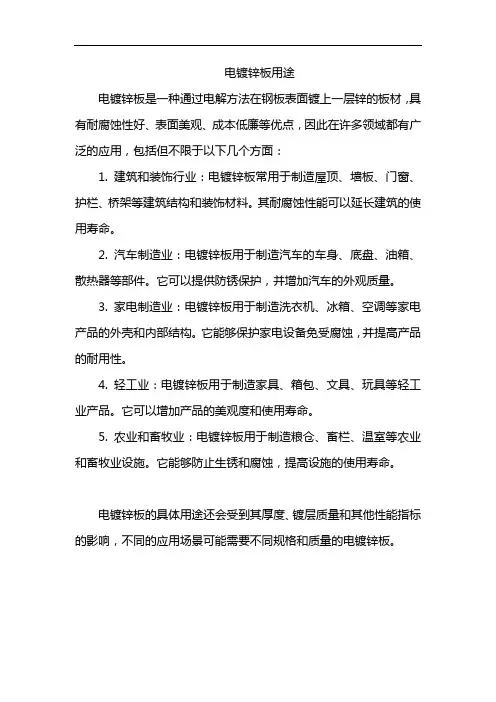 电镀锌板用途

电镀锌板是一种通过电解方法在钢板表面镀上一层锌的板材，具有耐腐蚀性好、表面美观、成本低廉等优点，因此在许多领域都有广泛的应用，包括但不限于以下几个方面：

1. 建筑和装饰行业：电镀锌板常用于制造屋顶、墙板、门窗、护栏、桥架等建筑结构和装饰材料。其耐腐蚀性能可以延长建筑的使用寿命。

2. 汽车制造业：电镀锌板用于制造汽车的车身、底盘、油箱、散热器等部件。它可以提供防锈保护，并增加汽车的外观质量。

3. 家电制造业：电镀锌板用于制造洗衣机、冰箱、空调等家电产品的外壳和内部结构。它能够保护家电设备免受腐蚀，并提高产品的耐用性。

4. 轻工业：电镀锌板用于制造家具、箱包、文具、玩具等轻工业产品。它可以增加产品的美观度和使用寿命。

5. 农业和畜牧业：电镀锌板用于制造粮仓、畜栏、温室等农业和畜牧业设施。它能够防止生锈和腐蚀，提高设施的使用寿命。

电镀锌板的具体用途还会受到其厚度、镀层质量和其他性能指标的影响，不同的应用场景可能需要不同规格和质量的电镀锌板。